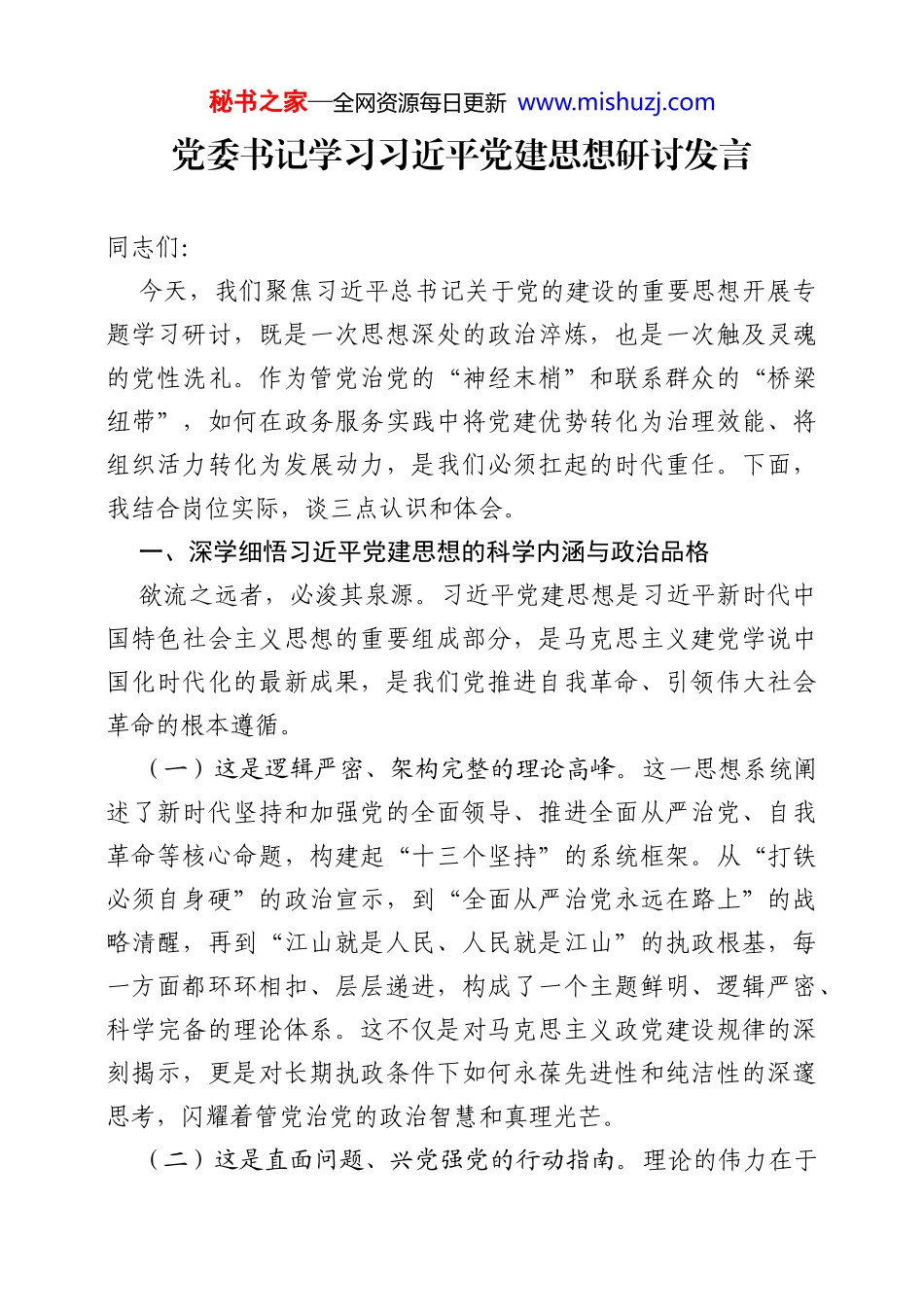 秘书之家—全网资源每日更新 www.mishuzj.com

党委书记学习习近平党建思想研讨发言

同志们：

今天，我们聚焦习近平总书记关于党的建设的重要思想开展专题学习研讨，既是一次思想深处的政治淬炼，也是一次触及灵魂的党性洗礼。作为管党治党的“神经末梢”和联系群众的“桥梁纽带”，如何在政务服务实践中将党建优势转化为治理效能、将组织活力转化为发展动力，是我们必须扛起的时代重任。下面，我结合岗位实际，谈三点认识和体会。

一、深学细悟习近平党建思想的科学内涵与政治品格

欲流之远者，必浚其泉源。习近平党建思想是习近平新时代中国特色社会主义思想的重要组成部分，是马克思主义建党学说中国化时代化的最新成果，是我们党推进自我革命、引领伟大社会革命的根本遵循。

（一）这是逻辑严密、架构完整的理论高峰。这一思想系统阐述了新时代坚持和加强党的全面领导、推进全面从严治党、自我革命等核心命题，构建起“十三个坚持”的系统框架。从“打铁必须自身硬”的政治宣示，到“全面从严治党永远在路上”的战略清醒，再到“江山就是人民、人民就是江山”的执政根基，每一方面都环环相扣、层层递进，构成了一个主题鲜明、逻辑严密、科学完备的理论体系。这不仅是对马克思主义政党建设规律的深刻揭示，更是对长期执政条件下如何永葆先进性和纯洁性的深邃思考，闪耀着管党治党的政治智慧和真理光芒。

（二）这是直面问题、兴党强党的行动指南。理论的伟力在于